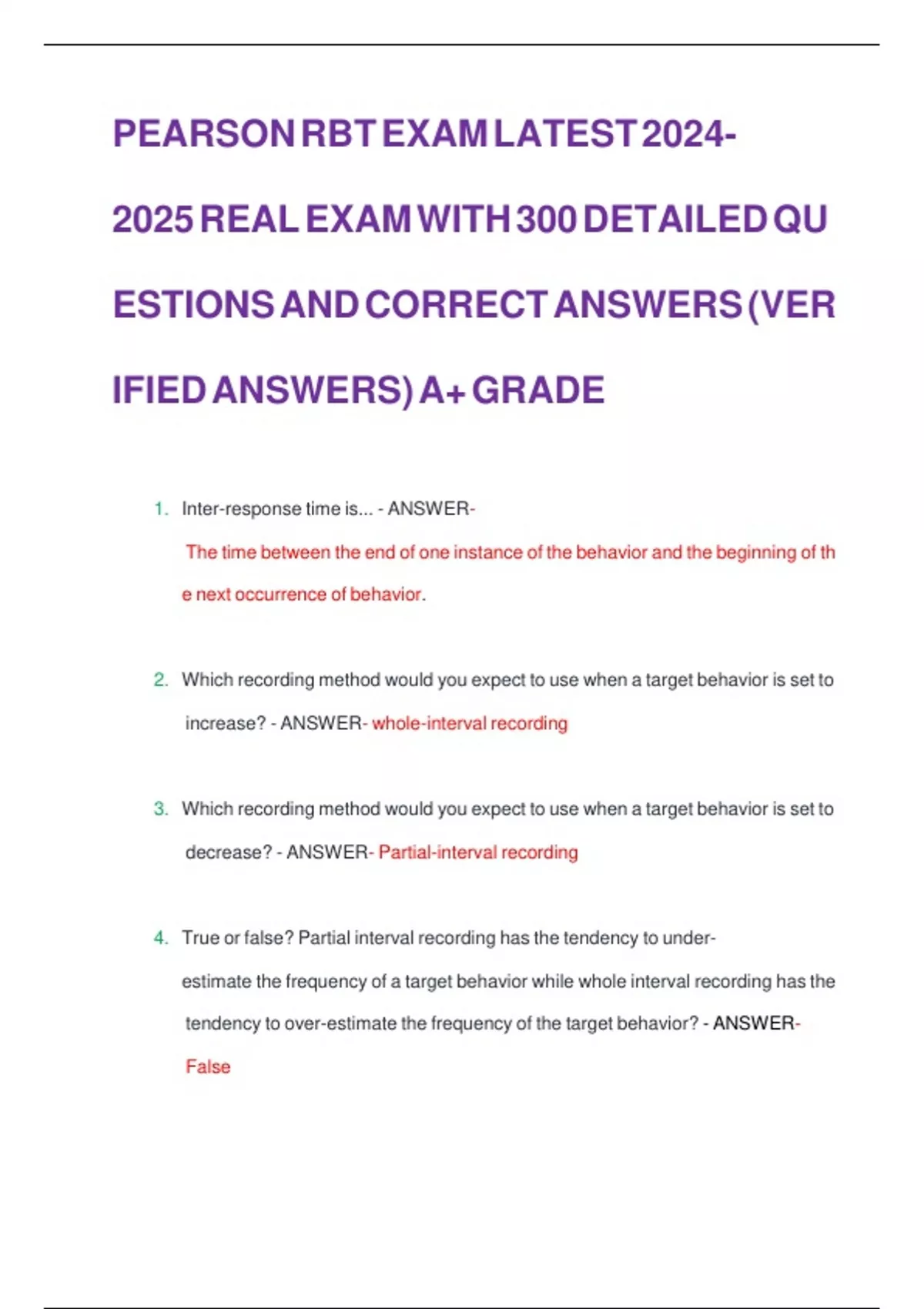 PEARSON RBT EXAM LATEST 2024-2025 REAL EXAM WITH 300 DETAILED QUESTIONS AND CORRECT ANSWERS (VERIFIED ANSWERS) A+ GRADE

1. Inter-response time is... - ANSWER- The time between the end of one instance of the behavior and the beginning of the next occurrence of behavior.

2. Which recording method would you expect to use when a target behavior is set to increase? - ANSWER- whole-interval recording

3. Which recording method would you expect to use when a target behavior is set to decrease? - ANSWER- Partial-interval recording

4. True or false? Partial interval recording has the tendency to under-estimate the frequency of a target behavior while whole interval recording has the tendency to over-estimate the frequency of the target behavior? - ANSWER- False